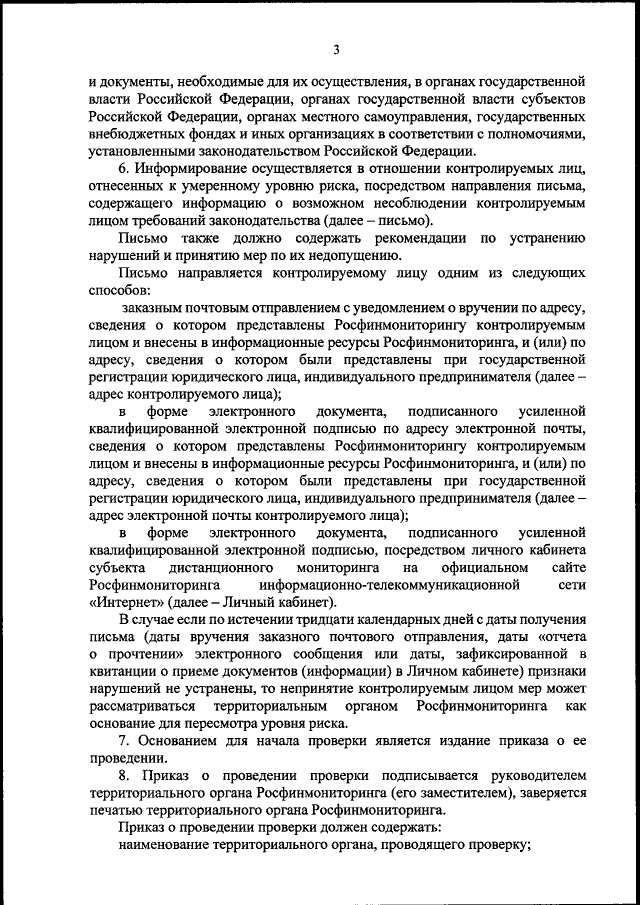 3

и документы, необходимые для их осуществления, в органах государственной власти Российской Федерации, органах государственной власти субъектов Российской Федерации, органах местного самоуправления, государственных внебюджетных фондах и иных организациях в соответствии с полномочиями, установленными законодательством Российской Федерации.

6. Информирование осуществляется в отношении контролируемых лиц, отнесенных к умеренному уровню риска, посредством направления письма, содержащего информацию о возможном несоблюдении контролируемым лицом требований законодательства (далее – письмо).

Письмо также должно содержать рекомендации по устранению нарушений и принятию мер по их недопущению.

Письмо направляется контролируемому лицу одним из следующих способов:

заказным почтовым отправлением с уведомлением о вручении по адресу, сведения о котором представлены Росфинмониторингу контролируемым лицом и внесены в информационные ресурсы Росфинмониторинга, и (или) по адресу, сведения о котором были представлены при государственной регистрации юридического лица, индивидуального предпринимателя (далее – адрес контролируемого лица);

в форме электронного документа, подписанного усиленной квалифицированной электронной подписью по адресу электронной почты, сведения о котором представлены Росфинмониторингу контролируемым лицом и внесены в информационные ресурсы Росфинмониторинга, и (или) по адресу, сведения о котором были представлены при государственной регистрации юридического лица, индивидуального предпринимателя (далее – адрес электронной почты контролируемого лица);

в форме электронного документа, подписанного усиленной квалифицированной электронной подписью, посредством личного кабинета субъекта дистанционного мониторинга на официальном сайте Росфинмониторинга информационно-телекоммуникационной сети «Интернет» (далее – Личный кабинет).

В случае если по истечении тридцати календарных дней с даты получения письма (даты вручения заказного почтового отправления, даты «отчета о прочтении» электронного сообщения или даты, зафиксированной в квитанции о приеме документов (информации) в Личном кабинете) признаки нарушений не устранены, то непринятие контролируемым лицом мер может рассматриваться территориальным органом Росфинмониторинга как основание для пересмотра уровня риска.

7. Основанием для начала проверки является издание приказа о ее проведении.

8. Приказ о проведении проверки подписывается руководителем территориального органа Росфинмониторинга (его заместителем), заверяется печатью территориального органа Росфинмониторинга.

Приказ о проведении проверки должен содержать:

наименование территориального органа, проводящего проверку;